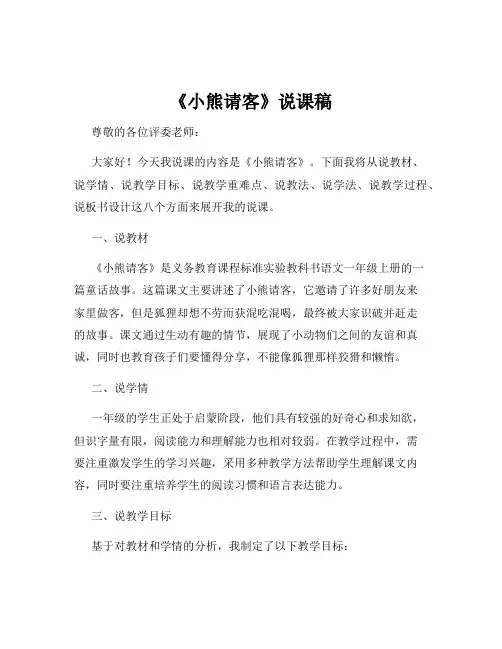 《小熊请客》说课稿

尊敬的各位评委老师：

大家好！今天我说课的内容是《小熊请客》。下面我将从说教材、说学情、说教学目标、说教学重难点、说教法、说学法、说教学过程、说板书设计这八个方面来展开我的说课。

一、说教材

《小熊请客》是义务教育课程标准实验教科书语文一年级上册的一篇童话故事。这篇课文主要讲述了小熊请客，它邀请了许多好朋友来家里做客，但是狐狸却想不劳而获混吃混喝，最终被大家识破并赶走的故事。课文通过生动有趣的情节，展现了小动物们之间的友谊和真诚，同时也教育孩子们要懂得分享，不能像狐狸那样狡猾和懒惰。

二、说学情

一年级的学生正处于启蒙阶段，他们具有较强的好奇心和求知欲，但识字量有限，阅读能力和理解能力也相对较弱。在教学过程中，需要注重激发学生的学习兴趣，采用多种教学方法帮助学生理解课文内容，同时要注重培养学生的阅读习惯和语言表达能力。

三、说教学目标

基于对教材和学情的分析，我制定了以下教学目标：